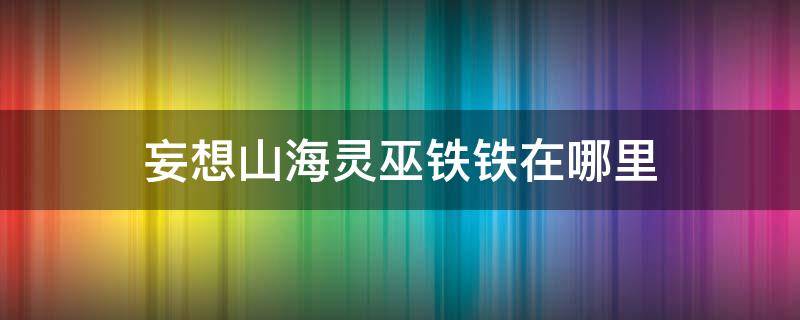 妄想山海灵巫铁铁在哪里